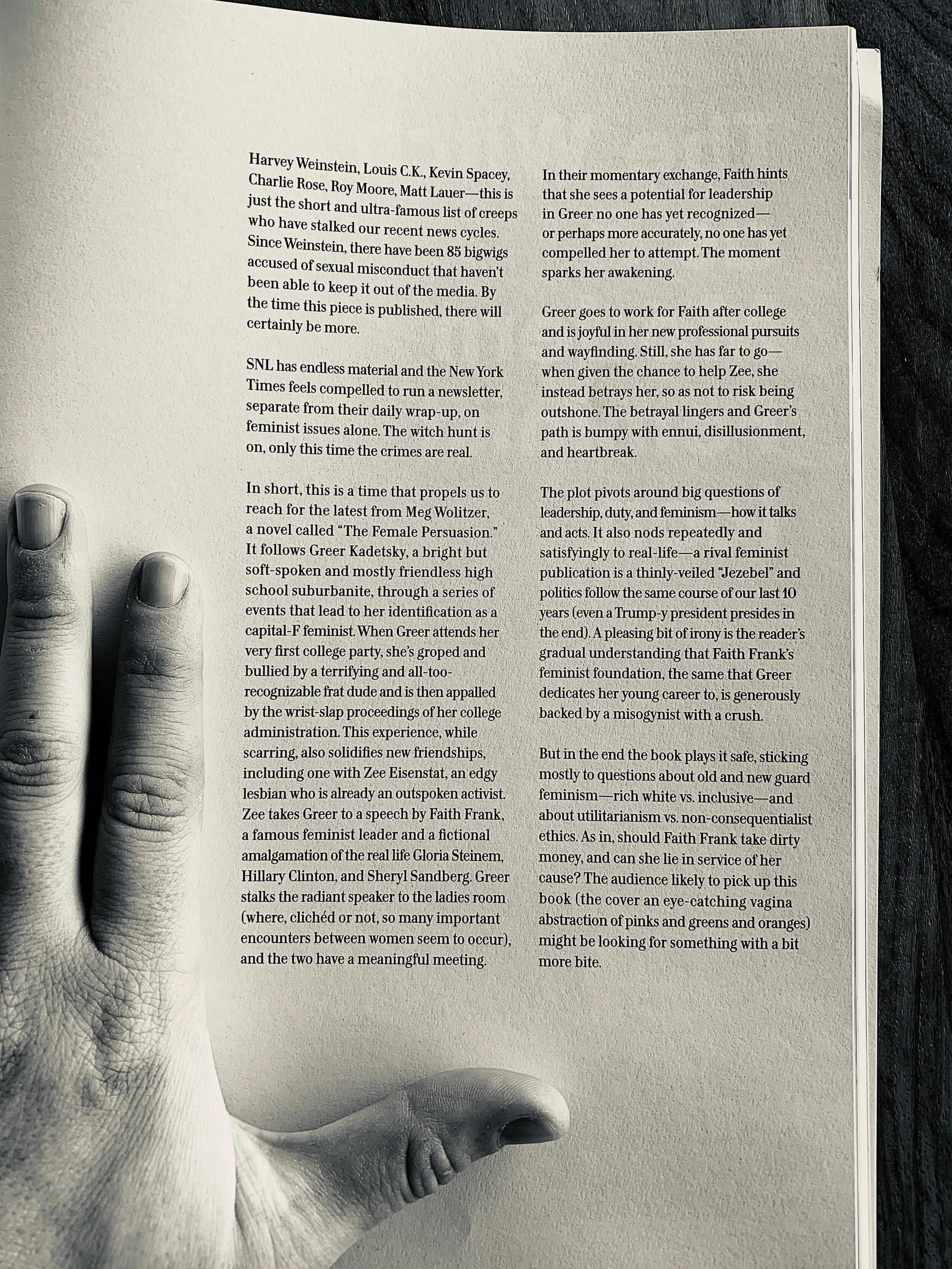 Harvey Weinstein, Louis C.K., Kevin Spacey, Charlie Rose, Roy Moore, Matt Lauer—this is just the short and ultra-famous list of creeps who have stalked our recent news cycles. Since Weinstein, there have been 85 bigwigs accused of sexual misconduct that haven't been able to keep it out of the media. By the time this piece is published, there will certainly be more.

SNL has endless material and the New York Times feels compelled to run a newsletter, separate from their daily wrap-up, on feminist issues alone. The witch hunt is on, only this time the crimes are real.

In short, this is a time that propels us to reach for the latest from Meg Wolitzer, a novel called "The Female Persuasion." It follows Greer Kadetsky, a bright but soft-spoken and mostly friendless high school suburbanite, through a series of events that lead to her identification as a capital-F feminist. When Greer attends her very first college party, she's groped and bullied by a terrifying and all-too-recognizable frat dude and is then appalled by the wrist-slap proceedings of her college administration. This experience, while scarring, also solidifies new friendships, including one with Zee Eisenstat, an edgy lesbian who is already an outspoken activist. Zee takes Greer to a speech by Faith Frank, a famous feminist leader and a fictional amalgamation of the real life Gloria Steinem, Hillary Clinton, and Sheryl Sandberg. Greer stalks the radiant speaker to the ladies room (where, clichéd or not, so many important encounters between women seem to occur), and the two have a meaningful meeting.

In their momentary exchange, Faith hints that she sees a potential for leadership in Greer no one has yet recognized—or perhaps more accurately, no one has yet compelled her to attempt. The moment sparks her awakening.

Greer goes to work for Faith after college and is joyful in her new professional pursuits and wayfinding. Still, she has far to go—when given the chance to help Zee, she instead betrays her, so as not to risk being outshone. The betrayal lingers and Greer's path is bumpy with ennui, disillusionment, and heartbreak.

The plot pivots around big questions of leadership, duty, and feminism—how it talks and acts. It also nods repeatedly and satisfyingly to real-life—a rival feminist publication is a thinly-veiled "Jezebel" and politics follow the same course of our last 10 years (even a Trump-y president presides in the end). A pleasing bit of irony is the reader's gradual understanding that Faith Frank's feminist foundation, the same that Greer dedicates her young career to, is generously backed by a misogynist with a crush.

But in the end the book plays it safe, sticking mostly to questions about old and new guard feminism—rich white vs. inclusive—and about utilitarianism vs. non-consequentialist ethics. As in, should Faith Frank take dirty money, and can she lie in service of her cause? The audience likely to pick up this book (the cover an eye-catching vagina abstraction of pinks and greens and oranges) might be looking for something with a bit more bite.